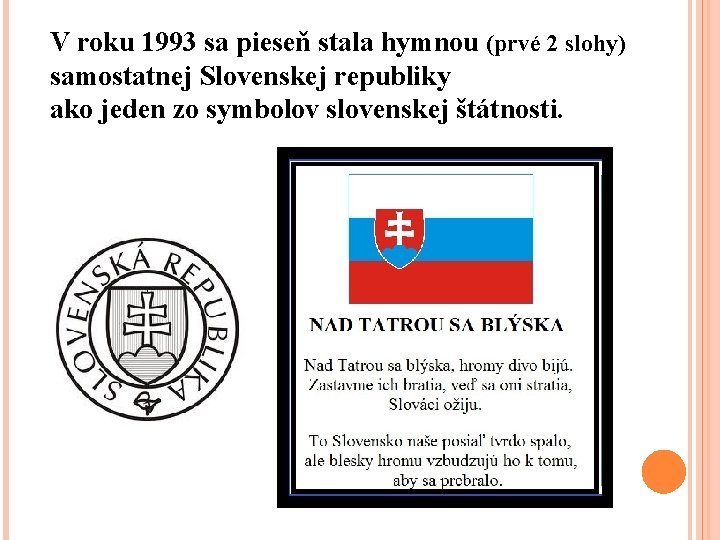 V roku 1993 sa pieseň stala hymnou (prvé 2 slohy) samostatnej Slovenskej republiky ako jeden zo symbolov slovenskej štátnosti.

SLOVENSKÁ REPUBLIKA

NAD TATROU SA BLÝSKA

Nad Tatrou sa blýska, hromy divo bijú.
Zastavme ich bratia, veď sa oni stratia,
Slováci ožijú.

To Slovensko naše posiaľ tvrdo spalo,
ale blesky hromu vzbudzujú ho k tomu,
aby sa prebralo.